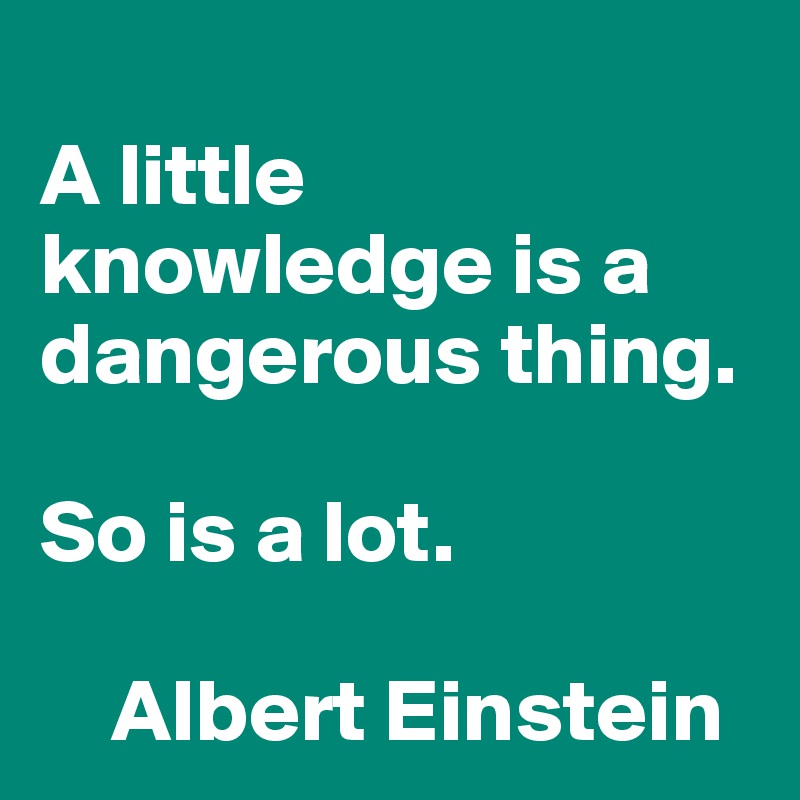 A little knowledge is a dangerous thing.

So is a lot.

Albert Einstein